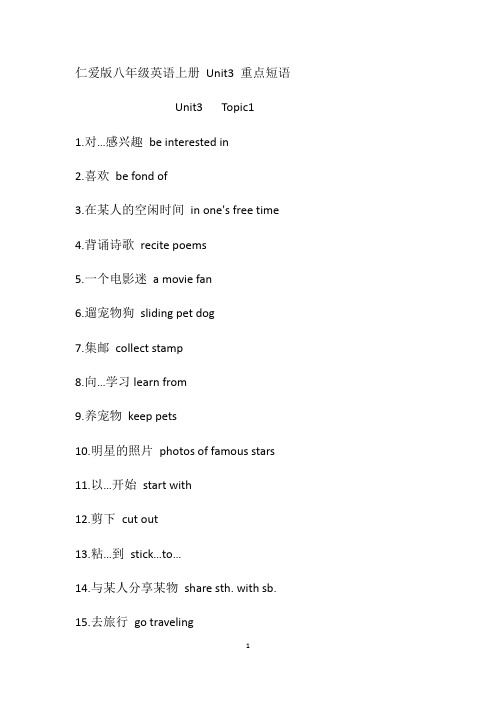 仁爱版八年级英语上册 Unit3 重点短语

Unit3 Topic1

1.对...感兴趣 be interested in

2.喜欢 be fond of

3.在某人的空闲时间 in one's free time

4.背诵诗歌 recite poems

5.一个电影迷 a movie fan

6.遛宠物狗 sliding pet dog

7.集邮 collect stamp

8.向...学习 learn from

9.养宠物 keep pets

10.明星的照片 photos of famous stars

11.以...开始 start with

12.剪下 cut out

13.粘...到 stick...to...

14.与某人分享某物 share sth. with sb.

15.去旅行 go traveling

1